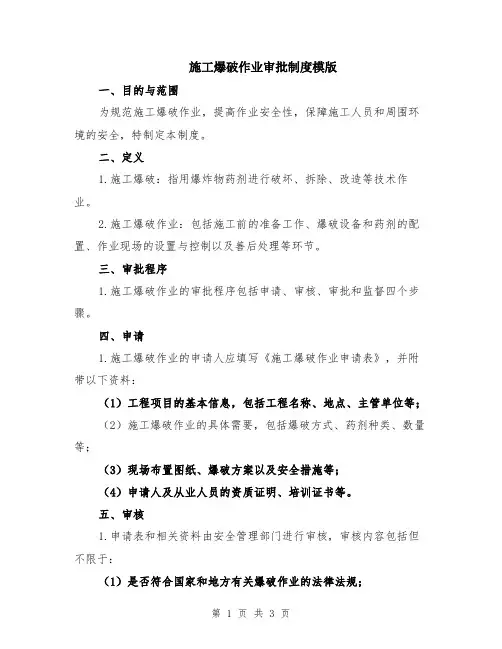 施工爆破作业审批制度模版

一、目的与范围

为规范施工爆破作业，提高作业安全性，保障施工人员和周围环境的安全，特制定本制度。

二、定义

1.施工爆破：指用爆炸物药剂进行破坏、拆除、改造等技术作业。

2.施工爆破作业：包括施工前的准备工作、爆破设备和药剂的配置、作业现场的设置与控制以及善后处理等环节。

三、审批程序

1.施工爆破作业的审批程序包括申请、审核、审批和监督四个步骤。

四、申请

1.施工爆破作业的申请人应填写《施工爆破作业申请表》，并附带以下资料：

（1）工程项目的基本信息，包括工程名称、地点、主管单位等；

（2）施工爆破作业的具体需要，包括爆破方式、药剂种类、数量等；

（3）现场布置图纸、爆破方案以及安全措施等；

（4）申请人及从业人员的资质证明、培训证书等。

五、审核

1.申请表和相关资料由安全管理部门进行审核，审核内容包括但不限于：

（1）是否符合国家和地方有关爆破作业的法律法规；

第 1 页 共 3 页